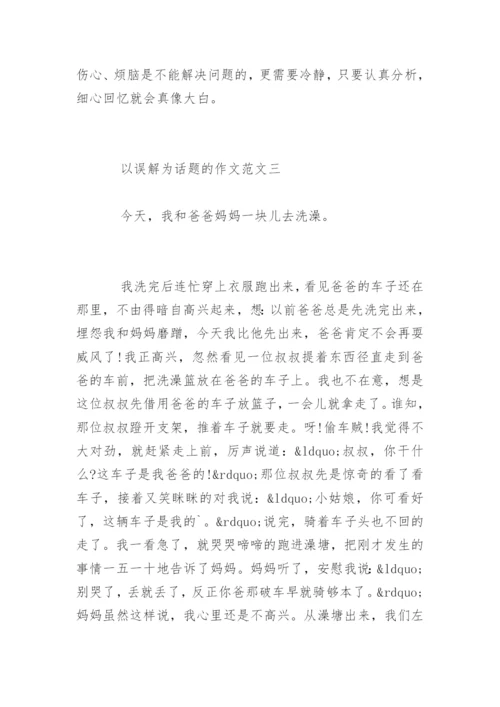 伤心、烦脑是不能解决问题的，更需要冷静，只要认真分析，细心回忆就会真像大白。

以误解为话题的作文范文三

今天，我和爸爸妈妈一块儿去洗澡。

我洗完后连忙穿上衣服跑出来，看见爸爸的车子还在那里，不由得暗自高兴起来，想：以前爸爸总是先洗完出来，埋怨我和妈妈磨蹭，今天我比他先出来，爸爸肯定不会再耍威风了!我正高兴，忽然看见一位叔叔提着东西径直走到爸爸的车前，把洗澡篮放在爸爸的车子上。我也不在意，想是这位叔叔先借用爸爸的车子放篮子，一会儿就拿走了。谁知，那位叔叔蹬开支架，推着车子就要走。呀!偷车贼!我觉得不大对劲，就赶紧走上前，厉声说道：&ldquo;叔叔，你干什么?这车子是我爸爸的!&rdquo;那位叔叔先是惊奇的看了看车子，接着又笑眯眯的对我说：&ldquo;小姑娘，你可看好了，这辆车子是我的`。&rdquo;说完，骑着车子头也不回的走了。我一看急了，就哭哭啼啼的跑进澡塘，把刚才发生的事情一五一十地告诉了妈妈。妈妈听了，安慰我说：&ldquo;别哭了，丢就丢了，反正你爸那破车早就骑够本了。&rdquo;妈妈虽然这样说，我心里还是不高兴。从澡塘出来，我们左